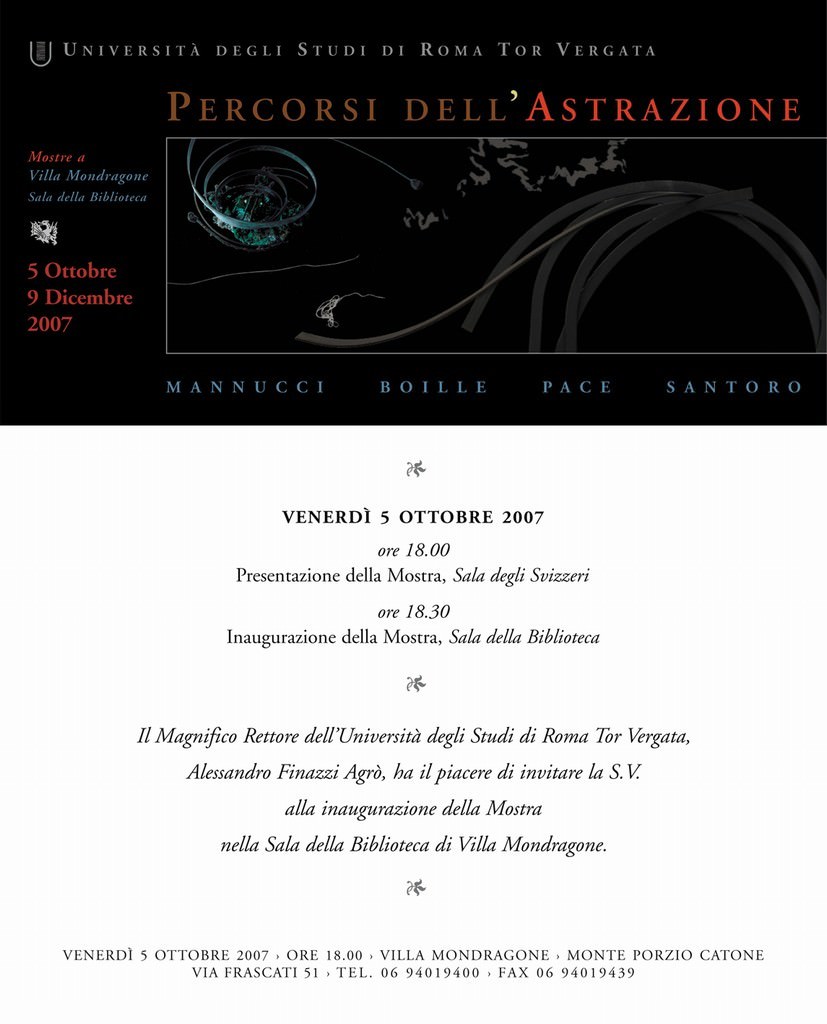 UNIVERSITÀ DEGLI STUDI DI ROMA TOR VERGATA

PERCORSI DELL'ASTRAZIONE

Mostre a Villa Mondragone Sala della Biblioteca

5 Ottobre 9 Dicembre 2007

MANNUCCI BOILLE PACE SANTORO

VENERDÌ 5 OTTOBRE 2007

ore 18.00
Presentazione della Mostra, Sala degli Svizzeri

ore 18.30
Inaugurazione della Mostra, Sala della Biblioteca

Il Magnifico Rettore dell'Università degli Studi di Roma Tor Vergata, Alessandro Finazzi Agrò, ha il piacere di invitare la S.V. alla inaugurazione della Mostra nella Sala della Biblioteca di Villa Mondragone.

VENERDÌ 5 OTTOBRE 2007 › ORE 18.00 › VILLA MONDRAGONE › MONTE PORZIO CATONE
VIA FRASCATI 51 › TEL. 06 94019400 › FAX 06 94019439